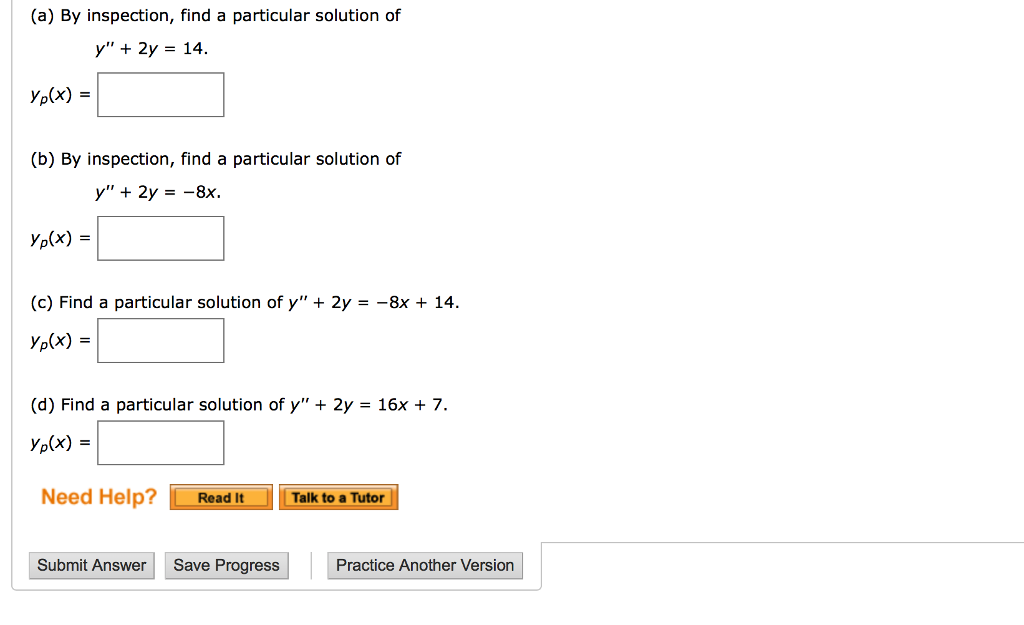 (a) By inspection, find a particular solution of

$y'' + 2y = 14.$

$y_p(x) =$

(b) By inspection, find a particular solution of

$y'' + 2y = -8x.$

$y_p(x) =$

(c) Find a particular solution of $y'' + 2y = -8x + 14.$

$y_p(x) =$

(d) Find a particular solution of $y'' + 2y = 16x + 7.$

$y_p(x) =$

Need Help? Read It Talk to a Tutor

Submit Answer Save Progress Practice Another Version